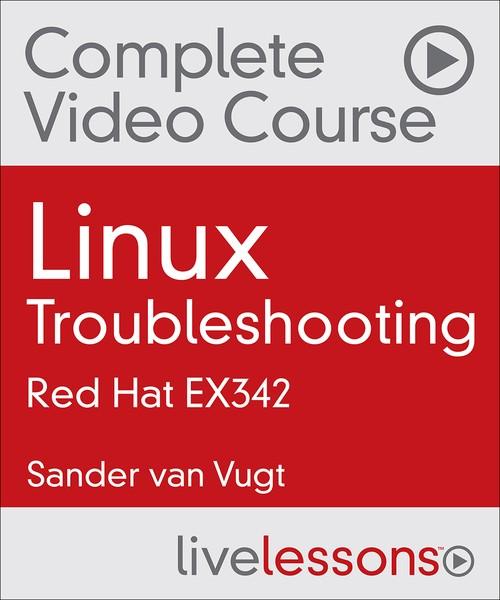 Complete Video Course

Linux Troubleshooting

Red Hat EX342

Sander van Vugt

livelessons™